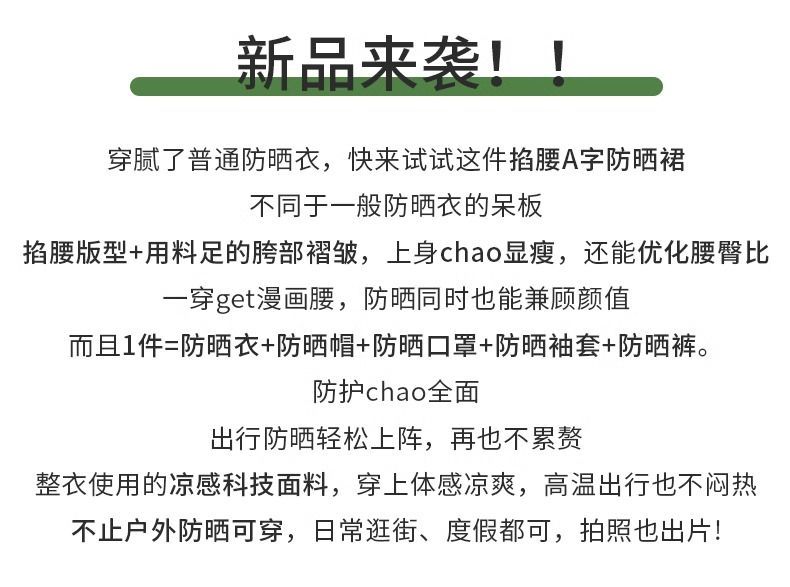 新品来袭！！

穿腻了普通防晒衣，快来试试这件掐腰A字防晒裙

不同于一般防晒衣的呆板

掐腰版型+用料足的胯部褶皱，上身chao显瘦，还能优化腰臀比

一穿get漫画腰，防晒同时也能兼顾颜值

而且1件=防晒衣+防晒帽+防晒口罩+防晒袖套+防晒裤。

防护chao全面

出行防晒轻松上阵，再也不累赘

整衣使用的凉感科技面料，穿上体感凉爽，高温出行也不闷热

不止户外防晒可穿，日常逛街、度假都可，拍照也出片!